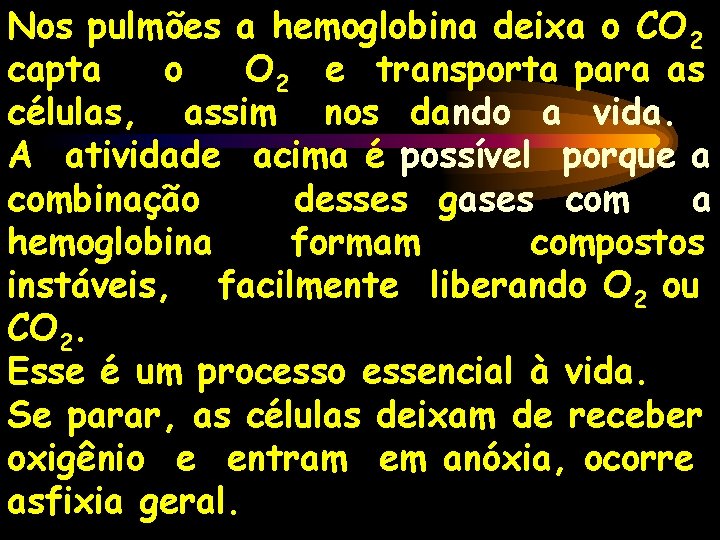 Nos pulmões a hemoglobina deixa o $CO_2$ capta o $O_2$ e transporta para as células, assim nos dando a vida.
A atividade acima é possível porque a combinação desses gases com a hemoglobina formam compostos instáveis, facilmente liberando $O_2$ ou $CO_2$.
Esse é um processo essencial à vida.
Se parar, as células deixam de receber oxigênio e entram em anóxia, ocorre asfixia geral.